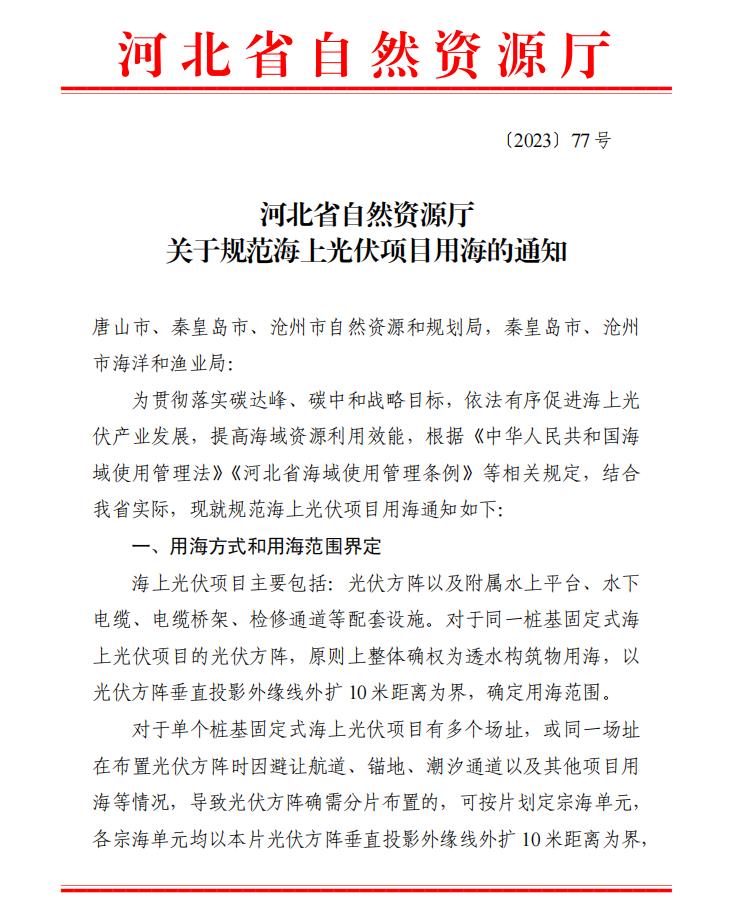 河北省自然资源厅

〔2023〕77号

河北省自然资源厅
关于规范海上光伏项目用海的通知

唐山市、秦皇岛市、沧州市自然资源和规划局，秦皇岛市、沧州市海洋和渔业局：

为贯彻落实碳达峰、碳中和战略目标，依法有序促进海上光伏产业发展，提高海域资源利用效能，根据《中华人民共和国海域使用管理法》《河北省海域使用管理条例》等相关规定，结合我省实际，现就规范海上光伏项目用海通知如下：

一、用海方式和用海范围界定

海上光伏项目主要包括：光伏方阵以及附属水上平台、水下电缆、电缆桥架、检修通道等配套设施。对于同一桩基固定式海上光伏项目的光伏方阵，原则上整体确权为透水构筑物用海，以光伏方阵垂直投影外缘线外扩10米距离为界，确定用海范围。

对于单个桩基固定式海上光伏项目有多个场址，或同一场址在布置光伏方阵时因避让航道、锚地、潮汐通道以及其他项目用海等情况，导致光伏方阵确需分片布置的，可按片划定宗海单元，各宗海单元均以本片光伏方阵垂直投影外缘线外扩10米距离为界，